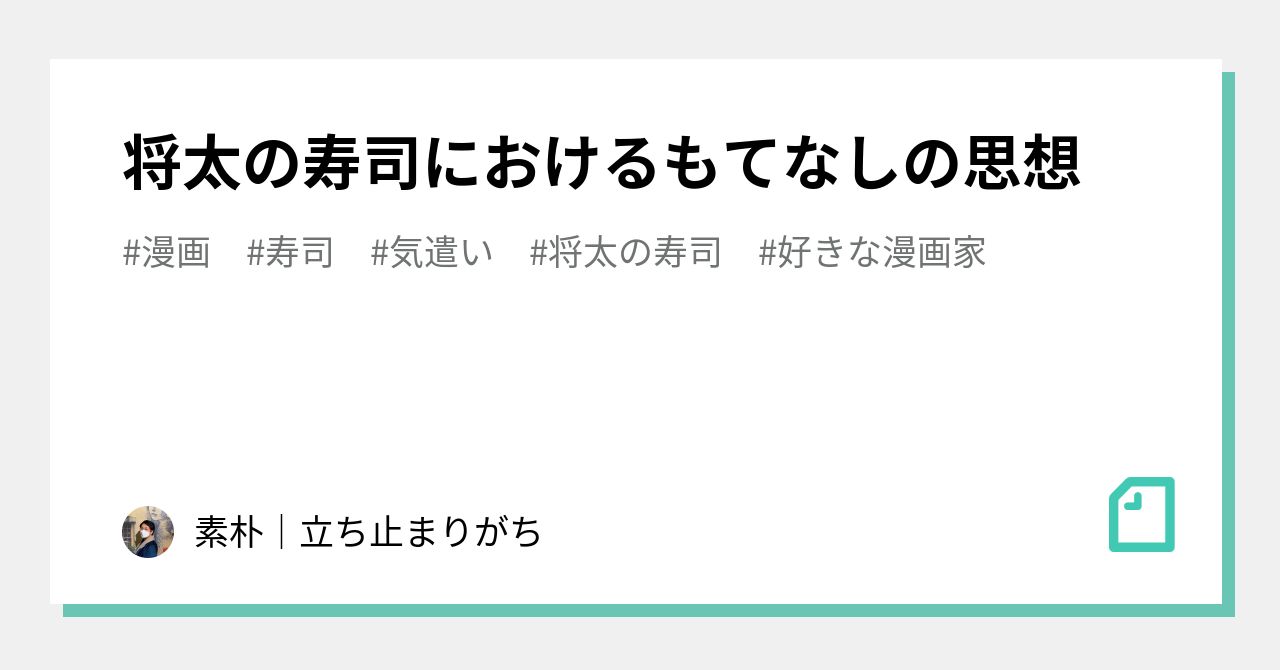 将太の寿司におけるもてなしの思想

#漫画 #寿司 #気遣い #将太の寿司 #好きな漫画家

素朴｜立ち止まりがち